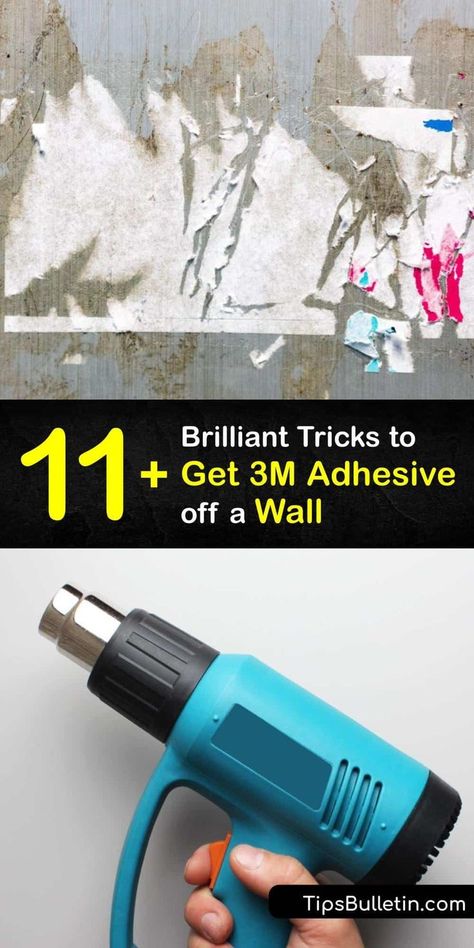 11+ Brilliant Tricks to Get 3M Adhesive off a Wall

TipsBulletin.com